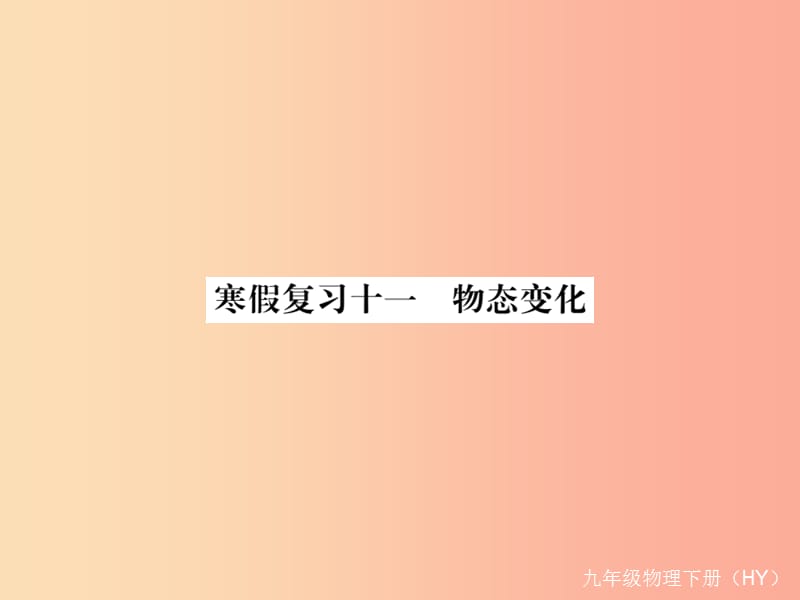 寒假复习十一　物态变化

九年级物理下册（HY）